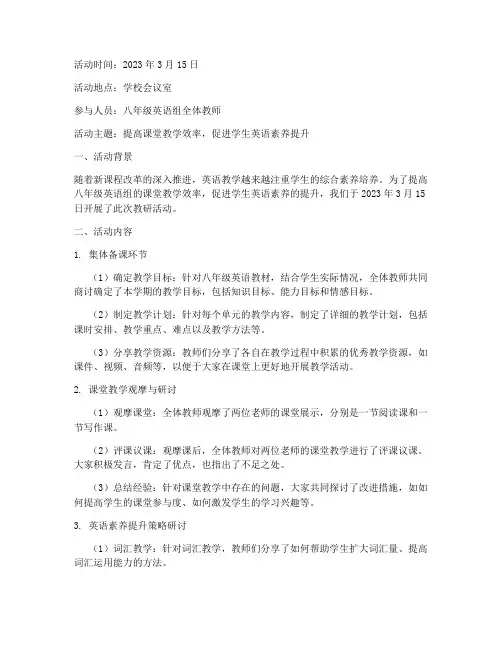 活动时间：2023年3月15日

活动地点：学校会议室

参与人员：八年级英语组全体教师

活动主题：提高课堂教学效率，促进学生英语素养提升

一、活动背景

随着新课程改革的深入推进，英语教学越来越注重学生的综合素养培养。为了提高八年级英语组的课堂教学效率，促进学生英语素养的提升，我们于2023年3月15日开展了此次教研活动。

二、活动内容

1. 集体备课环节

（1）确定教学目标：针对八年级英语教材，结合学生实际情况，全体教师共同商讨确定了本学期的教学目标，包括知识目标、能力目标和情感目标。

（2）制定教学计划：针对每个单元的教学内容，制定了详细的教学计划，包括课时安排、教学重点、难点以及教学方法等。

（3）分享教学资源：教师们分享了各自在教学过程中积累的优秀教学资源，如课件、视频、音频等，以便于大家在课堂上更好地开展教学活动。

2. 课堂教学观摩与研讨

（1）观摩课堂：全体教师观摩了两位老师的课堂展示，分别是一节阅读课和一节写作课。

（2）评课议课：观摩课后，全体教师对两位老师的课堂教学进行了评课议课。大家积极发言，肯定了优点，也指出了不足之处。

（3）总结经验：针对课堂教学中存在的问题，大家共同探讨了改进措施，如如何提高学生的课堂参与度、如何激发学生的学习兴趣等。

3. 英语素养提升策略研讨

（1）词汇教学：针对词汇教学，教师们分享了如何帮助学生扩大词汇量、提高词汇运用能力的方法。